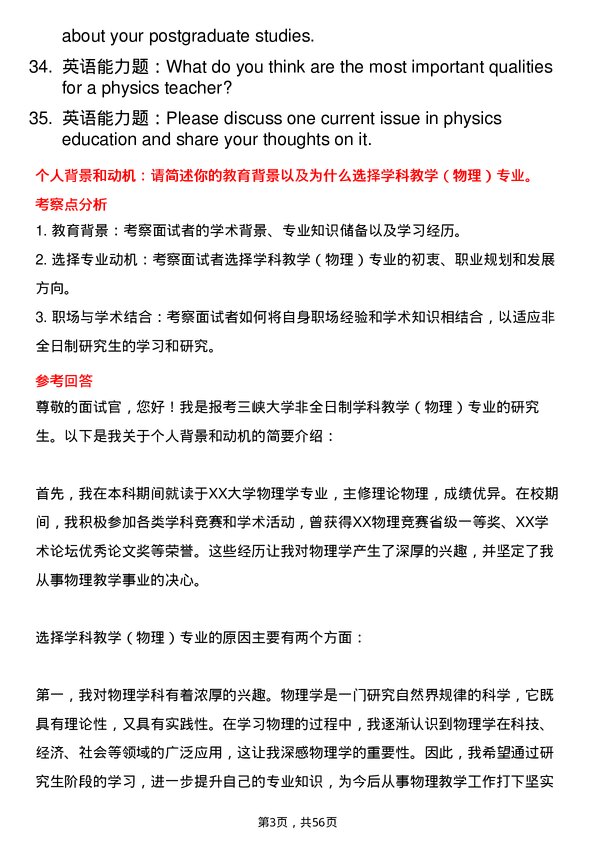 about your postgraduate studies.

34. 英语能力题：What do you think are the most important qualities for a physics teacher?

35. 英语能力题：Please discuss one current issue in physics education and share your thoughts on it.

个人背景和动机：请简述你的教育背景以及为什么选择学科教学（物理）专业。

考察点分析

1. 教育背景：考察面试者的学术背景、专业知识储备以及学习经历。

2. 选择专业动机：考察面试者选择学科教学（物理）专业的初衷、职业规划和发展方向。

3. 职场与学术结合：考察面试者如何将自身职场经验和学术知识相结合，以适应非全日制研究生的学习和研究。

参考回答

尊敬的面试官，您好！我是报考三峡大学非全日制学科教学（物理）专业的研究生。以下是我关于个人背景和动机的简要介绍：

首先，我在本科期间就读于XX大学物理学专业，主修理论物理，成绩优异。在校期间，我积极参加各类学科竞赛和学术活动，曾获得XX物理竞赛省级一等奖、XX学术论坛优秀论文奖等荣誉。这些经历让我对物理学产生了深厚的兴趣，并坚定了我从事物理教学事业的决心。

选择学科教学（物理）专业的原因主要有两个方面：

第一，我对物理学科有着浓厚的兴趣。物理学是一门研究自然界规律的科学，它既具有理论性，又具有实践性。在学习物理的过程中，我逐渐认识到物理学在科技、经济、社会等领域的广泛应用，这让我深感物理学的重要性。因此，我希望通过研究生阶段的学习，进一步提升自己的专业知识，为今后从事物理教学工作打下坚实

第3页，共56页